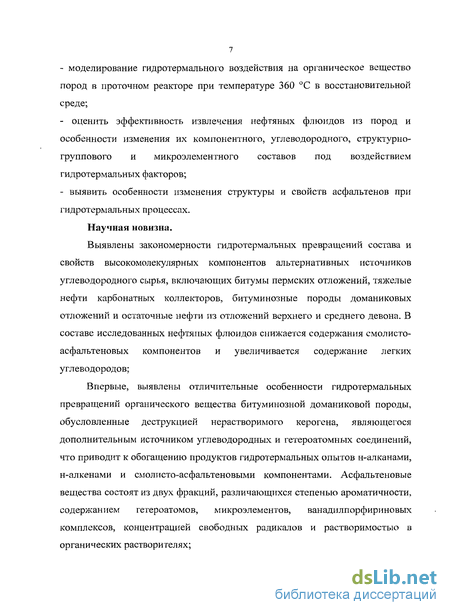 7

- моделирование гидротермального воздействия на органическое вещество пород в проточном реакторе при температуре 360 °С в восстановительной среде;
- оценить эффективность извлечения нефтяных флюидов из пород и особенности изменения их компонентного, углеводородного, структурно-группового и микроэлементного составов под воздействием гидротермальных факторов;
- выявить особенности изменения структуры и свойств асфальтенов при гидротермальных процессах.

Научная новизна.

Выявлены закономерности гидротермальных превращений состава и свойств высокомолекулярных компонентов альтернативных источников углеводородного сырья, включающих битумы пермских отложений, тяжелые нефти карбонатных коллекторов, битуминозные породы доманиковых отложений и остаточные нефти из отложений верхнего и среднего девона. В составе исследованных нефтяных флюидов снижается содержания смолисто-асфальтеновых компонентов и увеличивается содержание легких углеводородов;

Впервые, выявлены отличительные особенности гидротермальных превращений органического вещества битуминозной доманиковой породы, обусловленные деструкцией нерастворимого керогена, являющегося дополнительным источником углеводородных и гетероатомных соединений, что приводит к обогащению продуктов гидротермальных опытов н-алканами, н-алкенами и смолисто-асфальтеновыми компонентами. Асфальтеновые вещества состоят из двух фракций, различающихся степенью ароматичности, содержанием гетероатомов, микроэлементов, ванадилпорфириновых комплексов, концентрацией свободных радикалов и растворимостью в органических растворителях;

dsLib.net
библиотека диссертаций